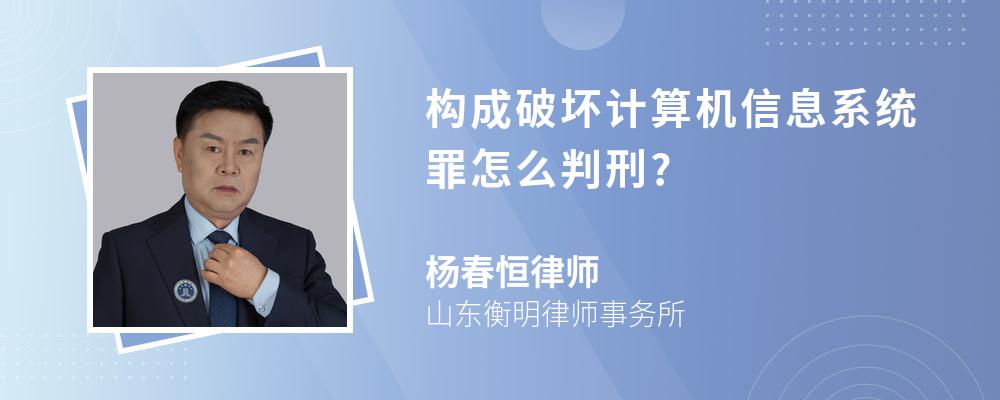 构成破坏计算机信息系统罪怎么判刑?

杨春恒律师
山东衡明律师事务所